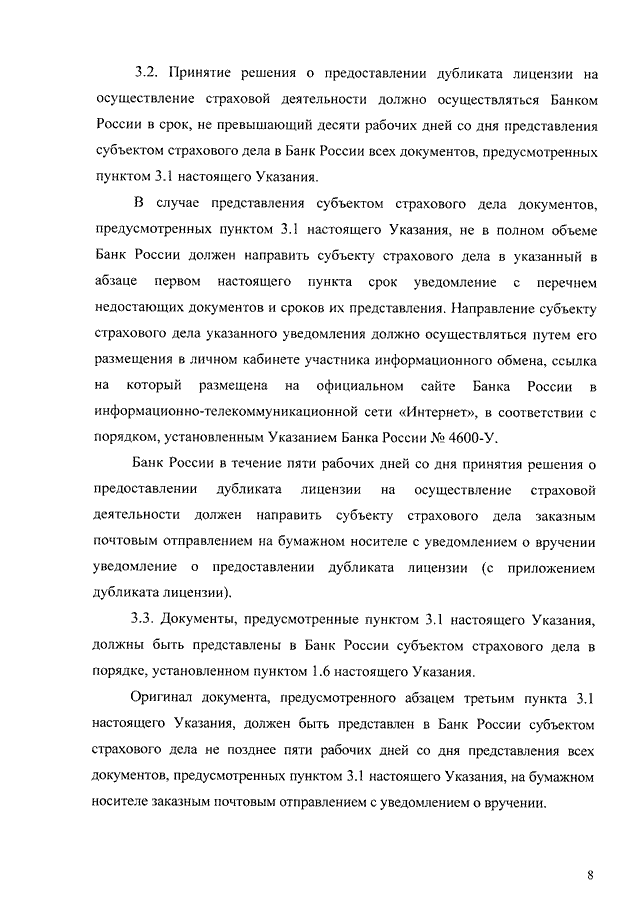 3.2. Принятие решения о предоставлении дубликата лицензии на осуществление страховой деятельности должно осуществляться Банком России в срок, не превышающий десяти рабочих дней со дня представления субъектом страхового дела в Банк России всех документов, предусмотренных пунктом 3.1 настоящего Указания.

В случае представления субъектом страхового дела документов, предусмотренных пунктом 3.1 настоящего Указания, не в полном объеме Банк России должен направить субъекту страхового дела в указанный в абзаце первом настоящего пункта срок уведомление с перечнем недостающих документов и сроков их представления. Направление субъекту страхового дела указанного уведомления должно осуществляться путем его размещения в личном кабинете участника информационного обмена, ссылка на который размещена на официальном сайте Банка России в информационно-телекоммуникационной сети «Интернет», в соответствии с порядком, установленным Указанием Банка России № 4600-У.

Банк России в течение пяти рабочих дней со дня принятия решения о предоставлении дубликата лицензии на осуществление страховой деятельности должен направить субъекту страхового дела заказным почтовым отправлением на бумажном носителе с уведомлением о вручении уведомление о предоставлении дубликата лицензии (с приложением дубликата лицензии).

3.3. Документы, предусмотренные пунктом 3.1 настоящего Указания, должны быть представлены в Банк России субъектом страхового дела в порядке, установленном пунктом 1.6 настоящего Указания.

Оригинал документа, предусмотренного абзацем третьим пункта 3.1 настоящего Указания, должен быть представлен в Банк России субъектом страхового дела не позднее пяти рабочих дней со дня представления всех документов, предусмотренных пунктом 3.1 настоящего Указания, на бумажном носителе заказным почтовым отправлением с уведомлением о вручении.

8